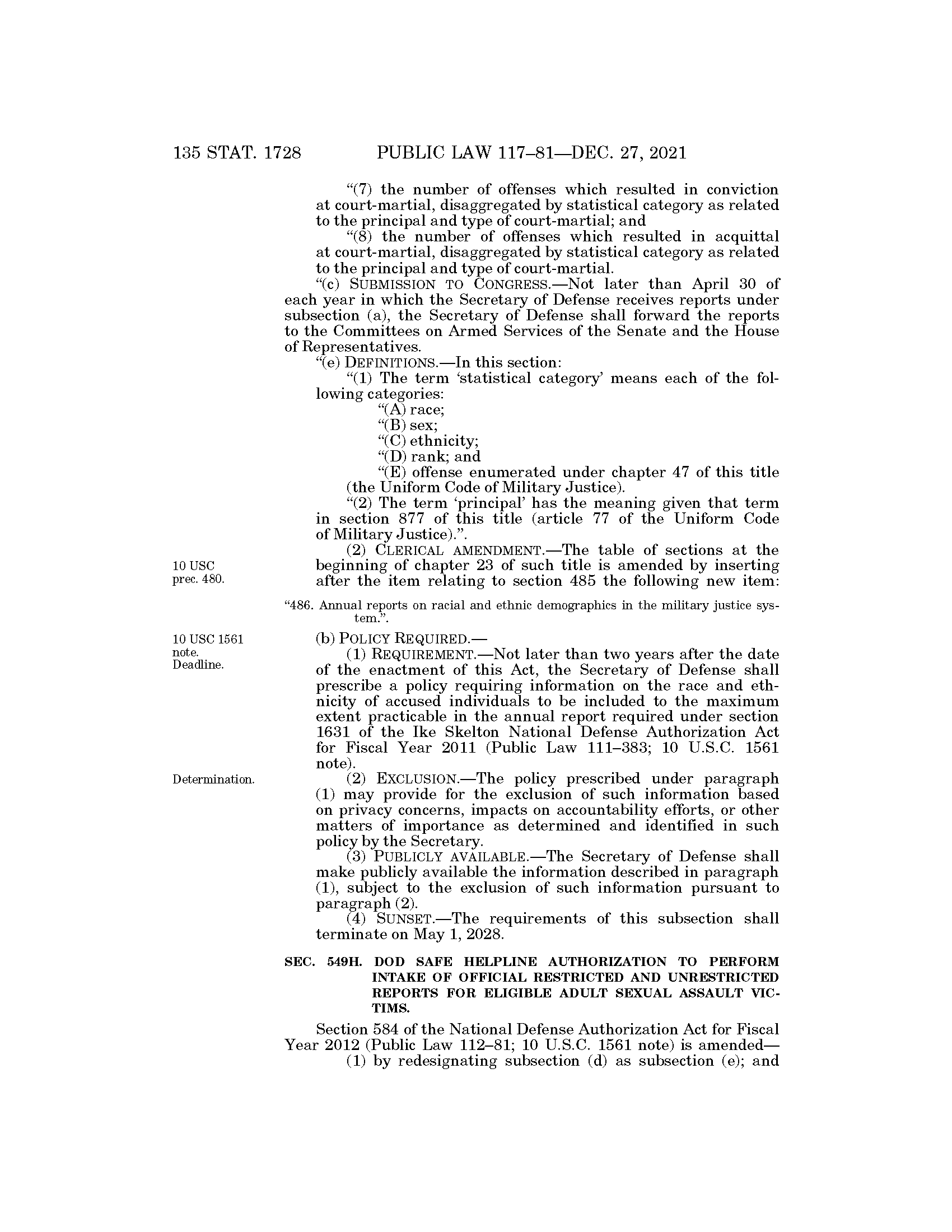 135 STAT. 1728 PUBLIC LAW 117–81—DEC. 27, 2021

"(7) the number of offenses which resulted in conviction at court-martial, disaggregated by statistical category as related to the principal and type of court-martial; and

"(8) the number of offenses which resulted in acquittal at court-martial, disaggregated by statistical category as related to the principal and type of court-martial.

"(c) SUBMISSION TO CONGRESS.—Not later than April 30 of each year in which the Secretary of Defense receives reports under subsection (a), the Secretary of Defense shall forward the reports to the Committees on Armed Services of the Senate and the House of Representatives.

"(e) DEFINITIONS.—In this section:

"(1) The term 'statistical category' means each of the following categories:

"(A) race;

"(B) sex;

"(C) ethnicity;

"(D) rank; and

"(E) offense enumerated under chapter 47 of this title (the Uniform Code of Military Justice).

"(2) The term 'principal' has the meaning given that term in section 877 of this title (article 77 of the Uniform Code of Military Justice).".

10 USC prec. 480.

(2) CLERICAL AMENDMENT.—The table of sections at the beginning of chapter 23 of such title is amended by inserting after the item relating to section 485 the following new item:

"486. Annual reports on racial and ethnic demographics in the military justice system.".

10 USC 1561 note. Deadline.

(b) POLICY REQUIRED.—

(1) REQUIREMENT.—Not later than two years after the date of the enactment of this Act, the Secretary of Defense shall prescribe a policy requiring information on the race and ethnicity of accused individuals to be included to the maximum extent practicable in the annual report required under section 1631 of the Ike Skelton National Defense Authorization Act for Fiscal Year 2011 (Public Law 111–383; 10 U.S.C. 1561 note).

Determination.

(2) EXCLUSION.—The policy prescribed under paragraph (1) may provide for the exclusion of such information based on privacy concerns, impacts on accountability efforts, or other matters of importance as determined and identified in such policy by the Secretary.

(3) PUBLICLY AVAILABLE.—The Secretary of Defense shall make publicly available the information described in paragraph (1), subject to the exclusion of such information pursuant to paragraph (2).

(4) SUNSET.—The requirements of this subsection shall terminate on May 1, 2028.

SEC. 549H. DOD SAFE HELPLINE AUTHORIZATION TO PERFORM INTAKE OF OFFICIAL RESTRICTED AND UNRESTRICTED REPORTS FOR ELIGIBLE ADULT SEXUAL ASSAULT VICTIMS.

Section 584 of the National Defense Authorization Act for Fiscal Year 2012 (Public Law 112–81; 10 U.S.C. 1561 note) is amended—

(1) by redesignating subsection (d) as subsection (e); and